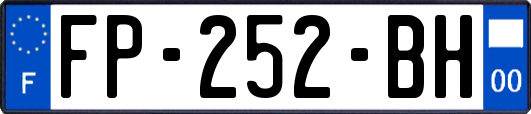 F
FP-252-BH
00